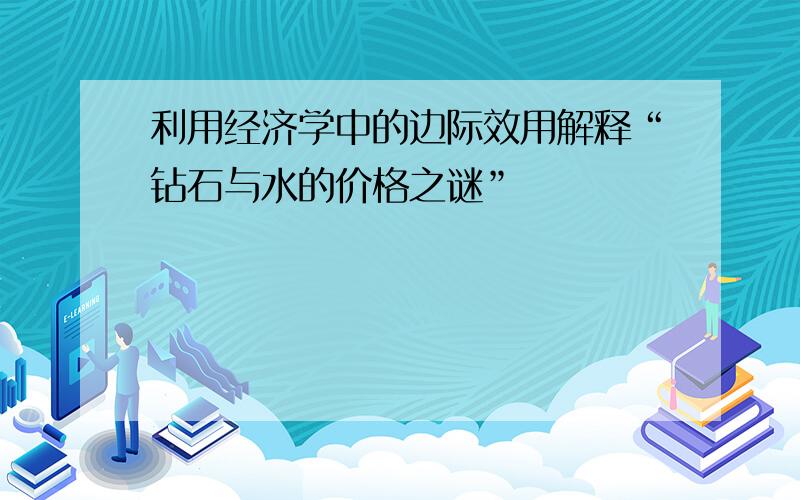 利用经济学中的边际效用解释“钻石与水的价格之谜”

E-LEARNING